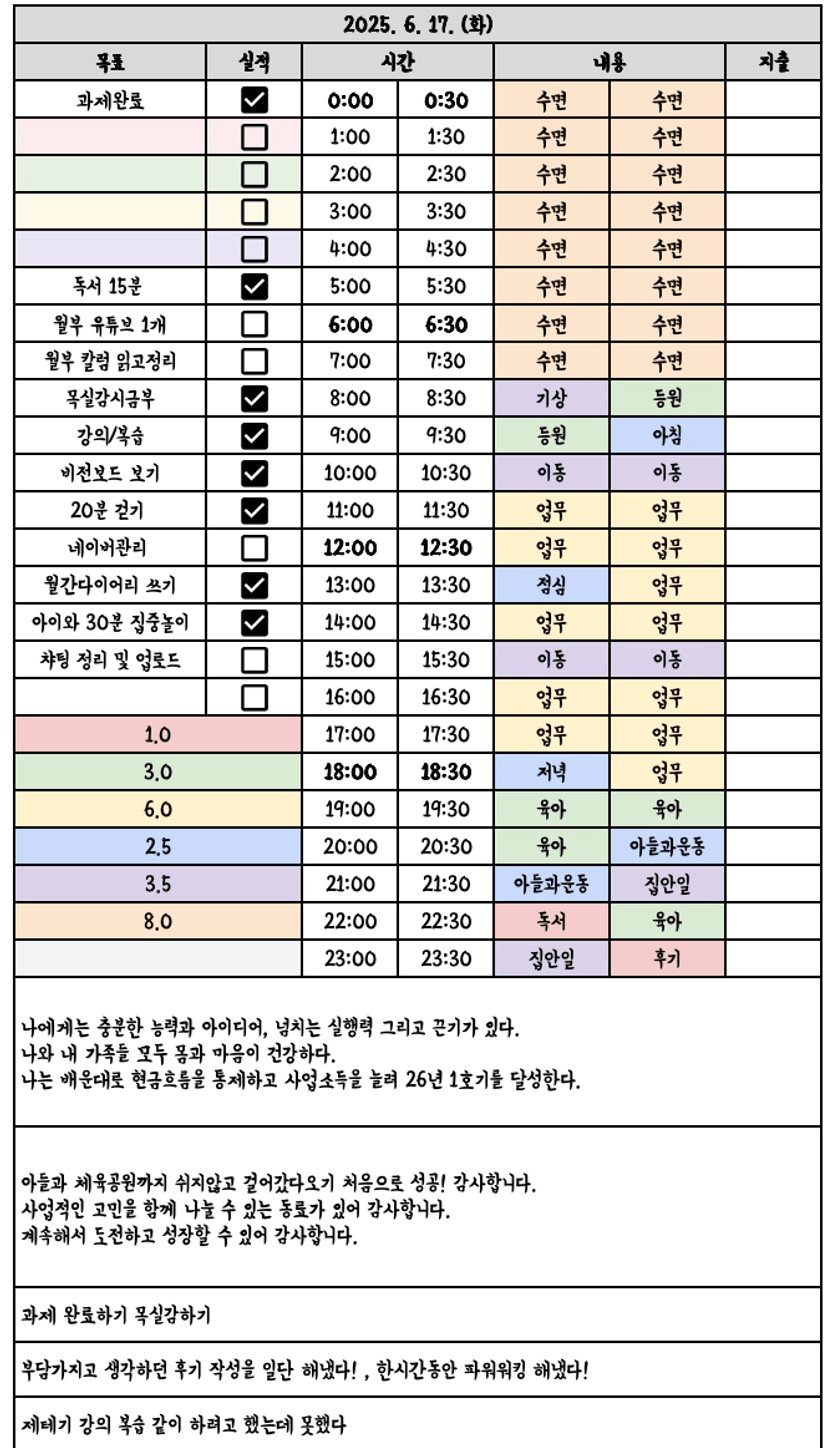 2025. 6. 17. (화)

| 목표 | 실적 | 시간 | | 내용 | | 지출 |
|---|---|---|---|---|---|---|
| 과제완료 | ☑ | 0:00 | 0:30 | 수면 | 수면 | |
| | ☐ | 1:00 | 1:30 | 수면 | 수면 | |
| | ☐ | 2:00 | 2:30 | 수면 | 수면 | |
| | ☐ | 3:00 | 3:30 | 수면 | 수면 | |
| | ☐ | 4:00 | 4:30 | 수면 | 수면 | |
| 독서 15분 | ☑ | 5:00 | 5:30 | 수면 | 수면 | |
| 월부 유튜브 1개 | ☐ | 6:00 | 6:30 | 수면 | 수면 | |
| 월부 칼럼 읽고정리 | ☐ | 7:00 | 7:30 | 수면 | 수면 | |
| 목실감시금부 | ☑ | 8:00 | 8:30 | 기상 | 등원 | |
| 강의/복습 | ☑ | 9:00 | 9:30 | 등원 | 아침 | |
| 비전보드 보기 | ☑ | 10:00 | 10:30 | 이동 | 이동 | |
| 20분 걷기 | ☑ | 11:00 | 11:30 | 업무 | 업무 | |
| 네이버관리 | ☐ | 12:00 | 12:30 | 업무 | 업무 | |
| 월간다이어리 쓰기 | ☑ | 13:00 | 13:30 | 점심 | 업무 | |
| 아이와 30분 집중놀이 | ☑ | 14:00 | 14:30 | 업무 | 업무 | |
| 챠팅 정리 및 업로드 | ☐ | 15:00 | 15:30 | 이동 | 이동 | |
| | ☐ | 16:00 | 16:30 | 업무 | 업무 | |
| 1.0 | | 17:00 | 17:30 | 업무 | 업무 | |
| 3.0 | | 18:00 | 18:30 | 저녁 | 업무 | |
| 6.0 | | 19:00 | 19:30 | 육아 | 육아 | |
| 2.5 | | 20:00 | 20:30 | 육아 | 아들과운동 | |
| 3.5 | | 21:00 | 21:30 | 아들과운동 | 집안일 | |
| 8.0 | | 22:00 | 22:30 | 독서 | 육아 | |
| | | 23:00 | 23:30 | 집안일 | 후기 | |

나에게는 충분한 능력과 아이디어, 넘치는 실행력 그리고 끈기가 있다.
나와 내 가족들 모두 몸과 마음이 건강하다.
나는 배운대로 현금흐름을 통제하고 사업소득을 늘려 26년 1호기를 달성한다.

아들과 체육공원까지 쉬지않고 걸어갔다오기 처음으로 성공! 감사합니다.
사업적인 고민을 함께 나눌 수 있는 동료가 있어 감사합니다.
계속해서 도전하고 성장할 수 있어 감사합니다.

과제 완료하기 목실감하기

부담가지고 생각하던 후기 작성을 일단 해냈다! , 한시간동안 파워워킹 해냈다!

제테기 강의 복습 같이 하려고 했는데 못했다